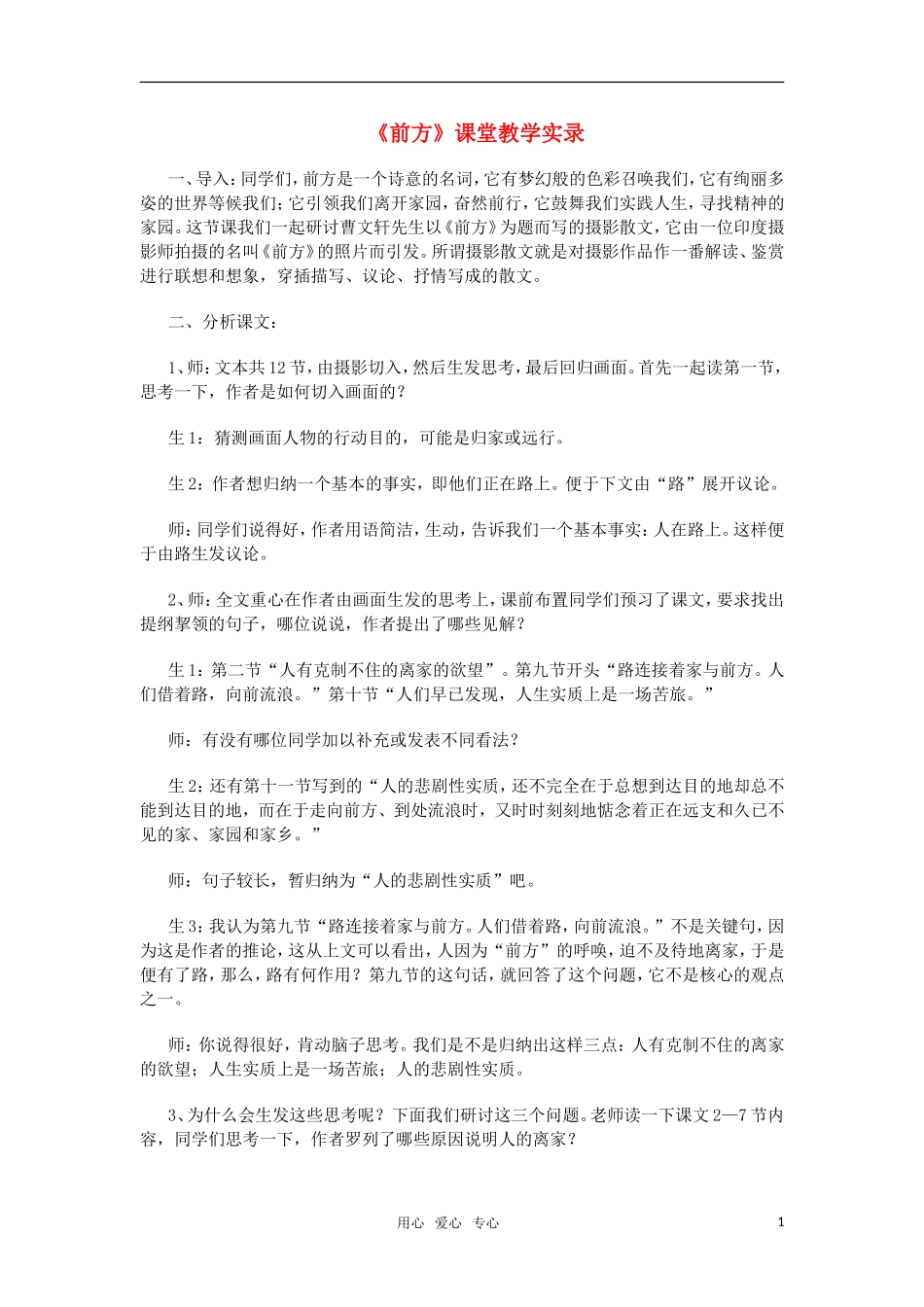 《前方》课堂教学实录

一、导入：同学们，前方是一个诗意的名词，它有梦幻般的色彩召唤我们，它有绚丽多姿的世界等候我们；它引领我们离开家园，奋然前行，它鼓舞我们实践人生，寻找精神的家园。这节课我们一起研讨曹文轩先生以《前方》为题而写的摄影散文，它由一位印度摄影师拍摄的名叫《前方》的照片而引发。所谓摄影散文就是对摄影作品作一番解读、鉴赏进行联想和想象，穿插描写、议论、抒情写成的散文。

二、分析课文：

1、师：文本共12节，由摄影切入，然后生发思考，最后回归画面。首先一起读第一节，思考一下，作者是如何切入画面的？

生1：猜测画面人物的行动目的，可能是归家或远行。

生2：作者想归纳一个基本的事实，即他们正在路上。便于下文由“路”展开议论。

师：同学们说得好，作者用语简洁，生动，告诉我们一个基本事实：人在路上。这样便于由路生发议论。

2、师：全文重心在作者由画面生发的思考上，课前布置同学们预习了课文，要求找出提纲挈领的句子，哪位说说，作者提出了哪些见解？

生1：第二节“人有克制不住的离家的欲望”。第九节开头“路连接着家与前方。人们借着路，向前流浪。”第十节“人们早已发现，人生实质上是一场苦旅。”

师：有没有哪位同学加以补充或发表不同看法？

生2：还有第十一节写到的“人的悲剧性实质，还不完全在于总想到达目的地却总不能到达目的地，而在于走向前方、到处流浪时，又时时刻刻地惦念着正在远支和久已不见的家、家园和家乡。”

师：句子较长，暂归纳为“人的悲剧性实质”吧。

生3：我认为第九节“路连接着家与前方。人们借着路，向前流浪。”不是关键句，因为这是作者的推论，这从上文可以看出，人因为“前方”的呼唤，迫不及待地离家，于是便有了路，那么，路有何作用？第九节的这句话，就回答了这个问题，它不是核心的观点之一。

师：你说得很好，肯动脑子思考。我们是不是归纳出这样三点：人有克制不住的离家的欲望；人生实质上是一场苦旅；人的悲剧性实质。

3、为什么会生发这些思考呢？下面我们研讨这三个问题。老师读一下课文2—7节内容，同学们思考一下，作者罗列了哪些原因说明人的离家？

用心 爱心 专心

1